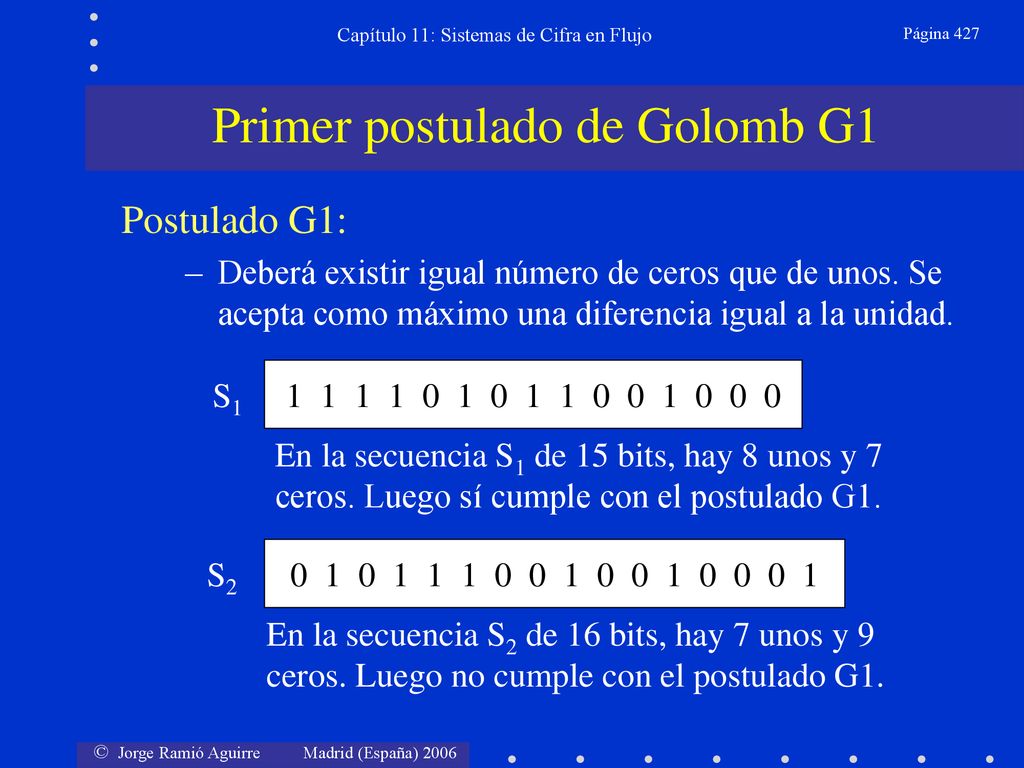 Capítulo 11: Sistemas de Cifra en Flujo

Página 427

Primer postulado de Golomb G1

Postulado G1:

– Deberá existir igual número de ceros que de unos. Se acepta como máximo una diferencia igual a la unidad.

$S_1$ 1 1 1 1 0 1 0 1 1 0 0 1 0 0 0

En la secuencia $S_1$ de 15 bits, hay 8 unos y 7 ceros. Luego sí cumple con el postulado G1.

$S_2$ 0 1 0 1 1 1 0 0 1 0 0 1 0 0 0 1

En la secuencia $S_2$ de 16 bits, hay 7 unos y 9 ceros. Luego no cumple con el postulado G1.

© Jorge Ramió Aguirre Madrid (España) 2006